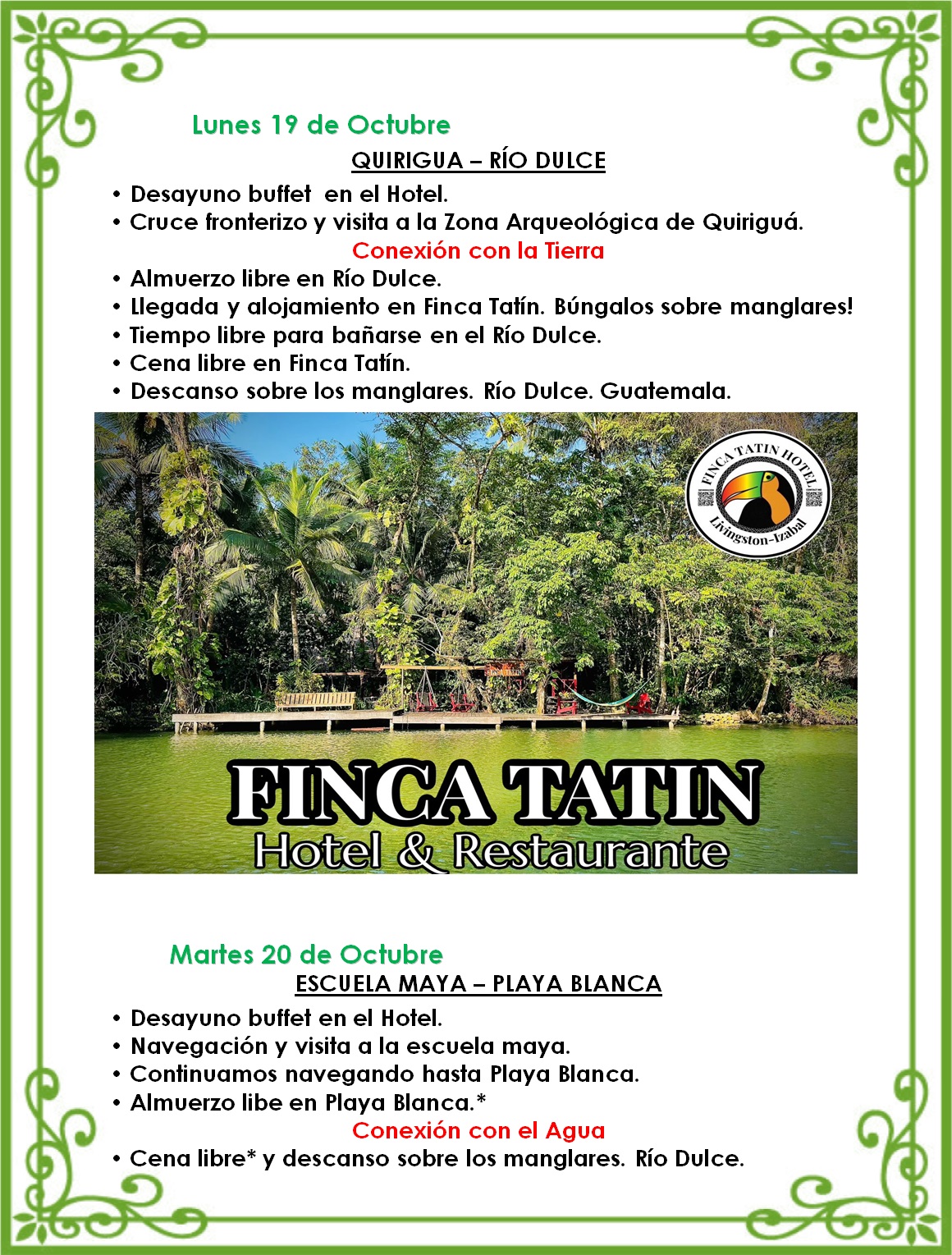 Lunes 19 de Octubre

QUIRIGUA – RÍO DULCE

• Desayuno buffet en el Hotel.
• Cruce fronterizo y visita a la Zona Arqueológica de Quiriguá.

Conexión con la Tierra

• Almuerzo libre en Río Dulce.
• Llegada y alojamiento en Finca Tatín. Búngalos sobre manglares!
• Tiempo libre para bañarse en el Río Dulce.
• Cena libre en Finca Tatín.
• Descanso sobre los manglares. Río Dulce. Guatemala.

FINCA TATIN HOTEL
Livingston-Izabal

FINCA TATIN
Hotel & Restaurante

Martes 20 de Octubre

ESCUELA MAYA – PLAYA BLANCA

• Desayuno buffet en el Hotel.
• Navegación y visita a la escuela maya.
• Continuamos navegando hasta Playa Blanca.
• Almuerzo libe en Playa Blanca.*

Conexión con el Agua

• Cena libre* y descanso sobre los manglares. Río Dulce.